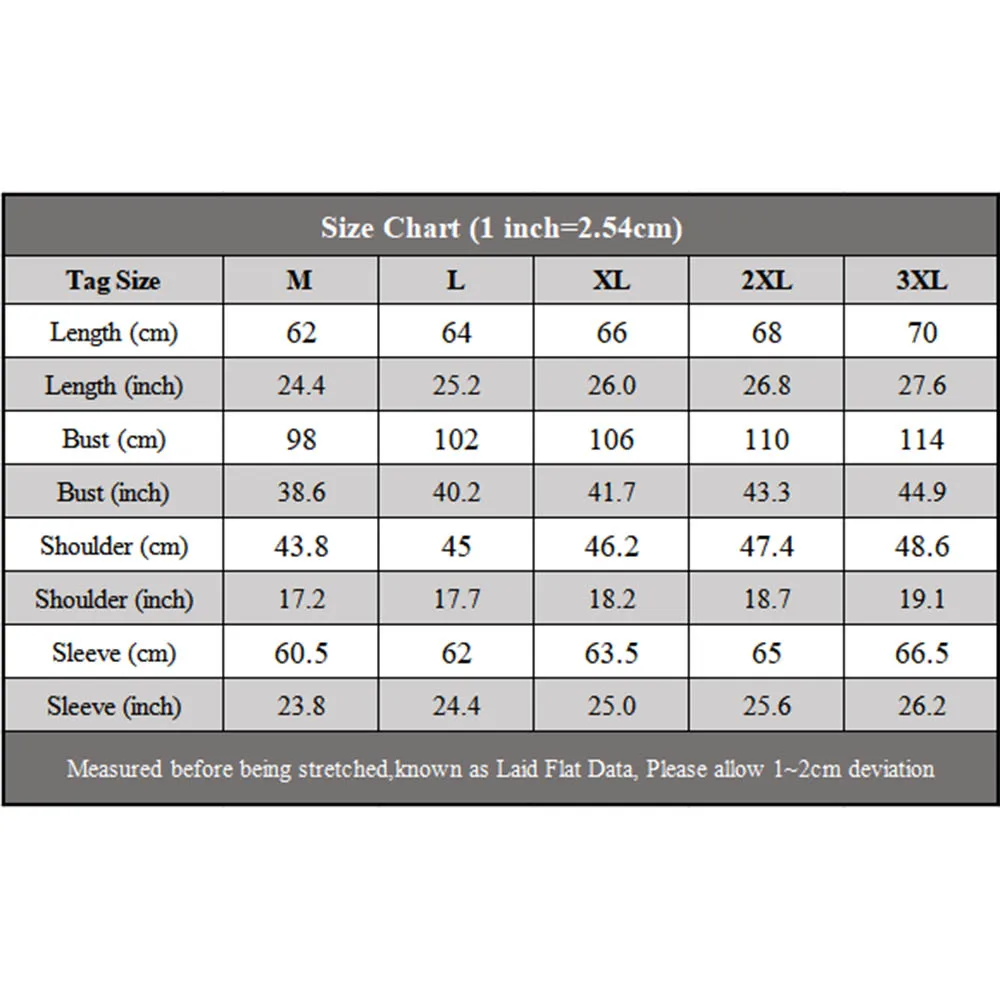 Size Chart (1 inch=2.54cm)

| Tag Size | M | L | XL | 2XL | 3XL |
|---|---|---|---|---|---|
| Length (cm) | 62 | 64 | 66 | 68 | 70 |
| Length (inch) | 24.4 | 25.2 | 26.0 | 26.8 | 27.6 |
| Bust (cm) | 98 | 102 | 106 | 110 | 114 |
| Bust (inch) | 38.6 | 40.2 | 41.7 | 43.3 | 44.9 |
| Shoulder (cm) | 43.8 | 45 | 46.2 | 47.4 | 48.6 |
| Shoulder (inch) | 17.2 | 17.7 | 18.2 | 18.7 | 19.1 |
| Sleeve (cm) | 60.5 | 62 | 63.5 | 65 | 66.5 |
| Sleeve (inch) | 23.8 | 24.4 | 25.0 | 25.6 | 26.2 |

Measured before being stretched,known as Laid Flat Data, Please allow 1~2cm deviation